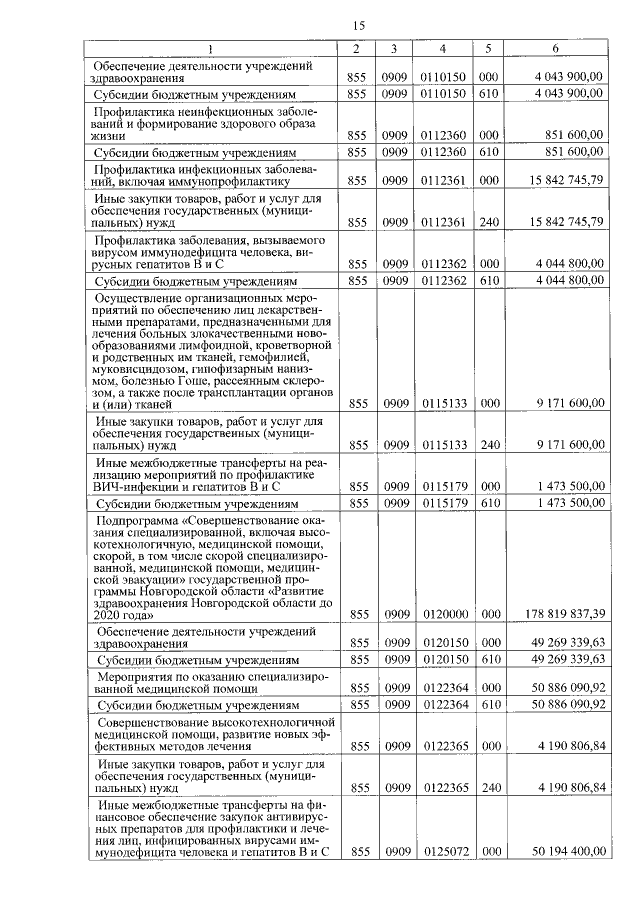 15

| 1 | 2 | 3 | 4 | 5 | 6 |
|---|---|---|---|---|---|
| Обеспечение деятельности учреждений здравоохранения | 855 | 0909 | 0110150 | 000 | 4 043 900,00 |
| Субсидии бюджетным учреждениям | 855 | 0909 | 0110150 | 610 | 4 043 900,00 |
| Профилактика неинфекционных заболеваний и формирование здорового образа жизни | 855 | 0909 | 0112360 | 000 | 851 600,00 |
| Субсидии бюджетным учреждениям | 855 | 0909 | 0112360 | 610 | 851 600,00 |
| Профилактика инфекционных заболеваний, включая иммунопрофилактику | 855 | 0909 | 0112361 | 000 | 15 842 745,79 |
| Иные закупки товаров, работ и услуг для обеспечения государственных (муниципальных) нужд | 855 | 0909 | 0112361 | 240 | 15 842 745,79 |
| Профилактика заболевания, вызываемого вирусом иммунодефицита человека, вирусных гепатитов В и С | 855 | 0909 | 0112362 | 000 | 4 044 800,00 |
| Субсидии бюджетным учреждениям | 855 | 0909 | 0112362 | 610 | 4 044 800,00 |
| Осуществление организационных мероприятий по обеспечению лиц лекарственными препаратами, предназначенными для лечения больных злокачественными новообразованиями лимфоидной, кроветворной и родственных им тканей, гемофилией, муковисцидозом, гипофизарным нанизмом, болезнью Гоше, рассеянным склерозом, а также после трансплантации органов и (или) тканей | 855 | 0909 | 0115133 | 000 | 9 171 600,00 |
| Иные закупки товаров, работ и услуг для обеспечения государственных (муниципальных) нужд | 855 | 0909 | 0115133 | 240 | 9 171 600,00 |
| Иные межбюджетные трансферты на реализацию мероприятий по профилактике ВИЧ-инфекции и гепатитов В и С | 855 | 0909 | 0115179 | 000 | 1 473 500,00 |
| Субсидии бюджетным учреждениям | 855 | 0909 | 0115179 | 610 | 1 473 500,00 |
| Подпрограмма «Совершенствование оказания специализированной, включая высокотехнологичную, медицинской помощи, скорой, в том числе скорой специализированной, медицинской помощи, медицинской эвакуации» государственной программы Новгородской области «Развитие здравоохранения Новгородской области до 2020 года» | 855 | 0909 | 0120000 | 000 | 178 819 837,39 |
| Обеспечение деятельности учреждений здравоохранения | 855 | 0909 | 0120150 | 000 | 49 269 339,63 |
| Субсидии бюджетным учреждениям | 855 | 0909 | 0120150 | 610 | 49 269 339,63 |
| Мероприятия по оказанию специализированной медицинской помощи | 855 | 0909 | 0122364 | 000 | 50 886 090,92 |
| Субсидии бюджетным учреждениям | 855 | 0909 | 0122364 | 610 | 50 886 090,92 |
| Совершенствование высокотехнологичной медицинской помощи, развитие новых эффективных методов лечения | 855 | 0909 | 0122365 | 000 | 4 190 806,84 |
| Иные закупки товаров, работ и услуг для обеспечения государственных (муниципальных) нужд | 855 | 0909 | 0122365 | 240 | 4 190 806,84 |
| Иные межбюджетные трансферты на финансовое обеспечение закупок антивирусных препаратов для профилактики и лечения лиц, инфицированных вирусами иммунодефицита человека и гепатитов В и С | 855 | 0909 | 0125072 | 000 | 50 194 400,00 |